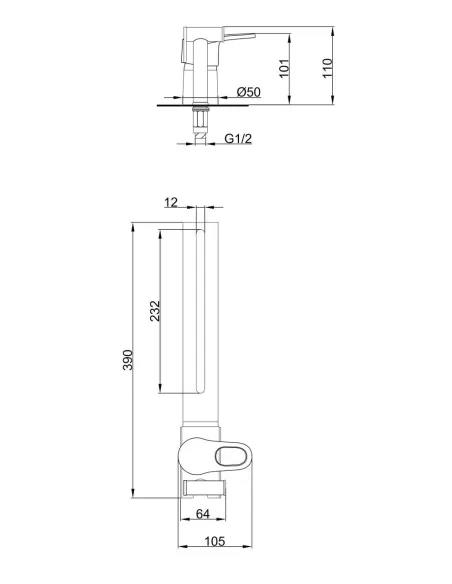 101
110
Ø50
G1/2
12
232
390
64
105